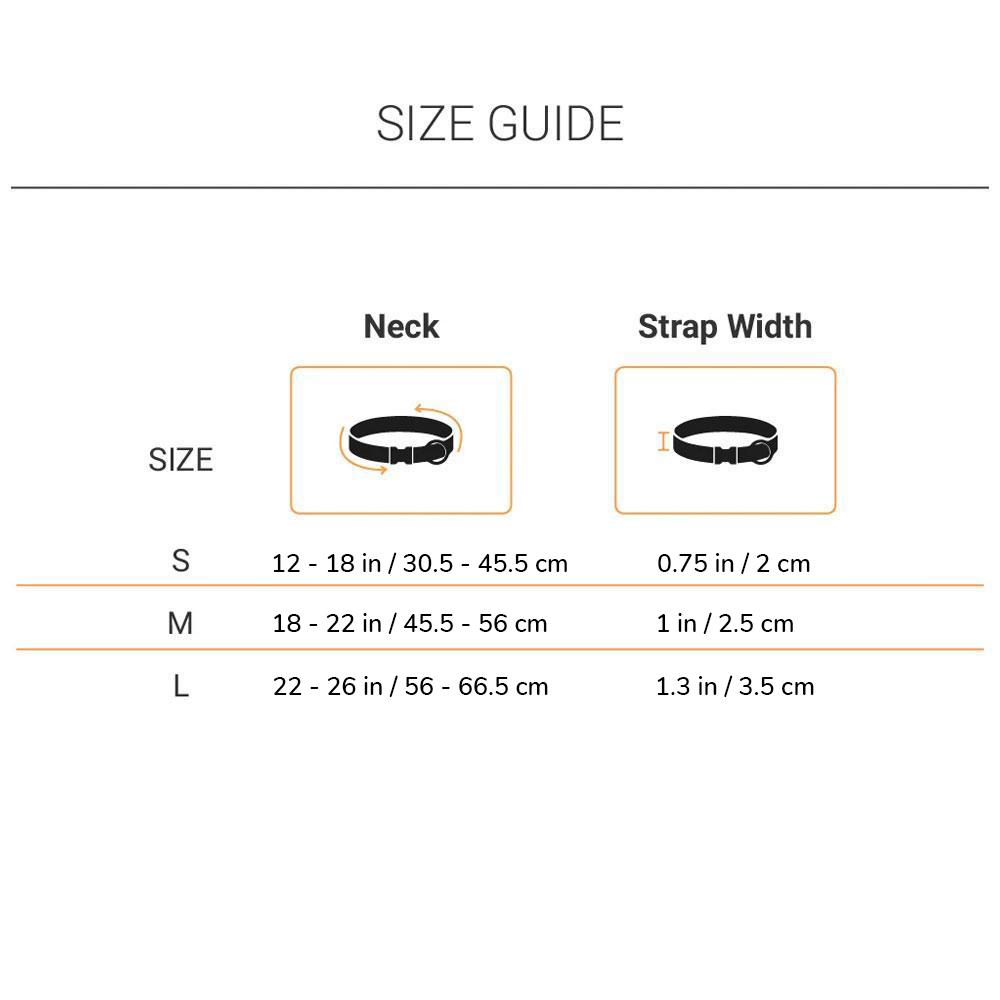 SIZE GUIDE

| SIZE | Neck | Strap Width |
|---|---|---|
| S | 12 - 18 in / 30.5 - 45.5 cm | 0.75 in / 2 cm |
| M | 18 - 22 in / 45.5 - 56 cm | 1 in / 2.5 cm |
| L | 22 - 26 in / 56 - 66.5 cm | 1.3 in / 3.5 cm |